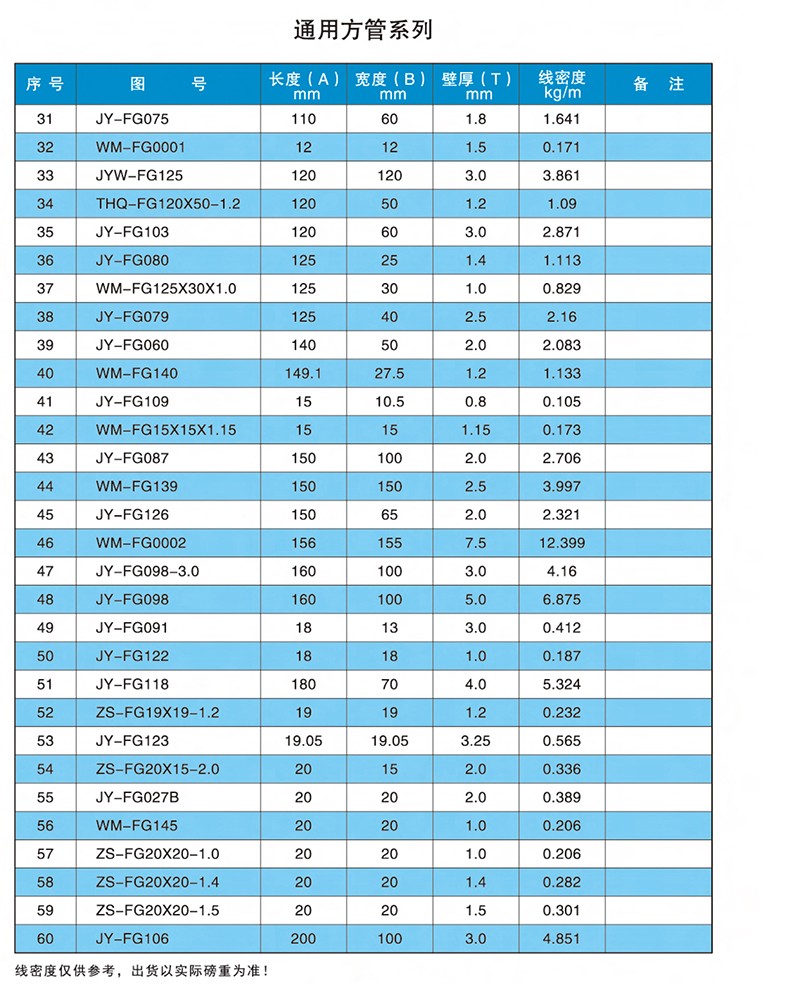 通用方管系列

| 序号 | 图　号 | 长度（A）mm | 宽度（B）mm | 壁厚（T）mm | 线密度 kg/m | 备　注 |
|---|---|---|---|---|---|---|
| 31 | JY-FG075 | 110 | 60 | 1.8 | 1.641 | |
| 32 | WM-FG0001 | 12 | 12 | 1.5 | 0.171 | |
| 33 | JYW-FG125 | 120 | 120 | 3.0 | 3.861 | |
| 34 | THQ-FG120X50-1.2 | 120 | 50 | 1.2 | 1.09 | |
| 35 | JY-FG103 | 120 | 60 | 3.0 | 2.871 | |
| 36 | JY-FG080 | 125 | 25 | 1.4 | 1.113 | |
| 37 | WM-FG125X30X1.0 | 125 | 30 | 1.0 | 0.829 | |
| 38 | JY-FG079 | 125 | 40 | 2.5 | 2.16 | |
| 39 | JY-FG060 | 140 | 50 | 2.0 | 2.083 | |
| 40 | WM-FG140 | 149.1 | 27.5 | 1.2 | 1.133 | |
| 41 | JY-FG109 | 15 | 10.5 | 0.8 | 0.105 | |
| 42 | WM-FG15X15X1.15 | 15 | 15 | 1.15 | 0.173 | |
| 43 | JY-FG087 | 150 | 100 | 2.0 | 2.706 | |
| 44 | WM-FG139 | 150 | 150 | 2.5 | 3.997 | |
| 45 | JY-FG126 | 150 | 65 | 2.0 | 2.321 | |
| 46 | WM-FG0002 | 156 | 155 | 7.5 | 12.399 | |
| 47 | JY-FG098-3.0 | 160 | 100 | 3.0 | 4.16 | |
| 48 | JY-FG098 | 160 | 100 | 5.0 | 6.875 | |
| 49 | JY-FG091 | 18 | 13 | 3.0 | 0.412 | |
| 50 | JY-FG122 | 18 | 18 | 1.0 | 0.187 | |
| 51 | JY-FG118 | 180 | 70 | 4.0 | 5.324 | |
| 52 | ZS-FG19X19-1.2 | 19 | 19 | 1.2 | 0.232 | |
| 53 | JY-FG123 | 19.05 | 19.05 | 3.25 | 0.565 | |
| 54 | ZS-FG20X15-2.0 | 20 | 15 | 2.0 | 0.336 | |
| 55 | JY-FG027B | 20 | 20 | 2.0 | 0.389 | |
| 56 | WM-FG145 | 20 | 20 | 1.0 | 0.206 | |
| 57 | ZS-FG20X20-1.0 | 20 | 20 | 1.0 | 0.206 | |
| 58 | ZS-FG20X20-1.4 | 20 | 20 | 1.4 | 0.282 | |
| 59 | ZS-FG20X20-1.5 | 20 | 20 | 1.5 | 0.301 | |
| 60 | JY-FG106 | 200 | 100 | 3.0 | 4.851 | |

线密度仅供参考，出货以实际磅重为准！